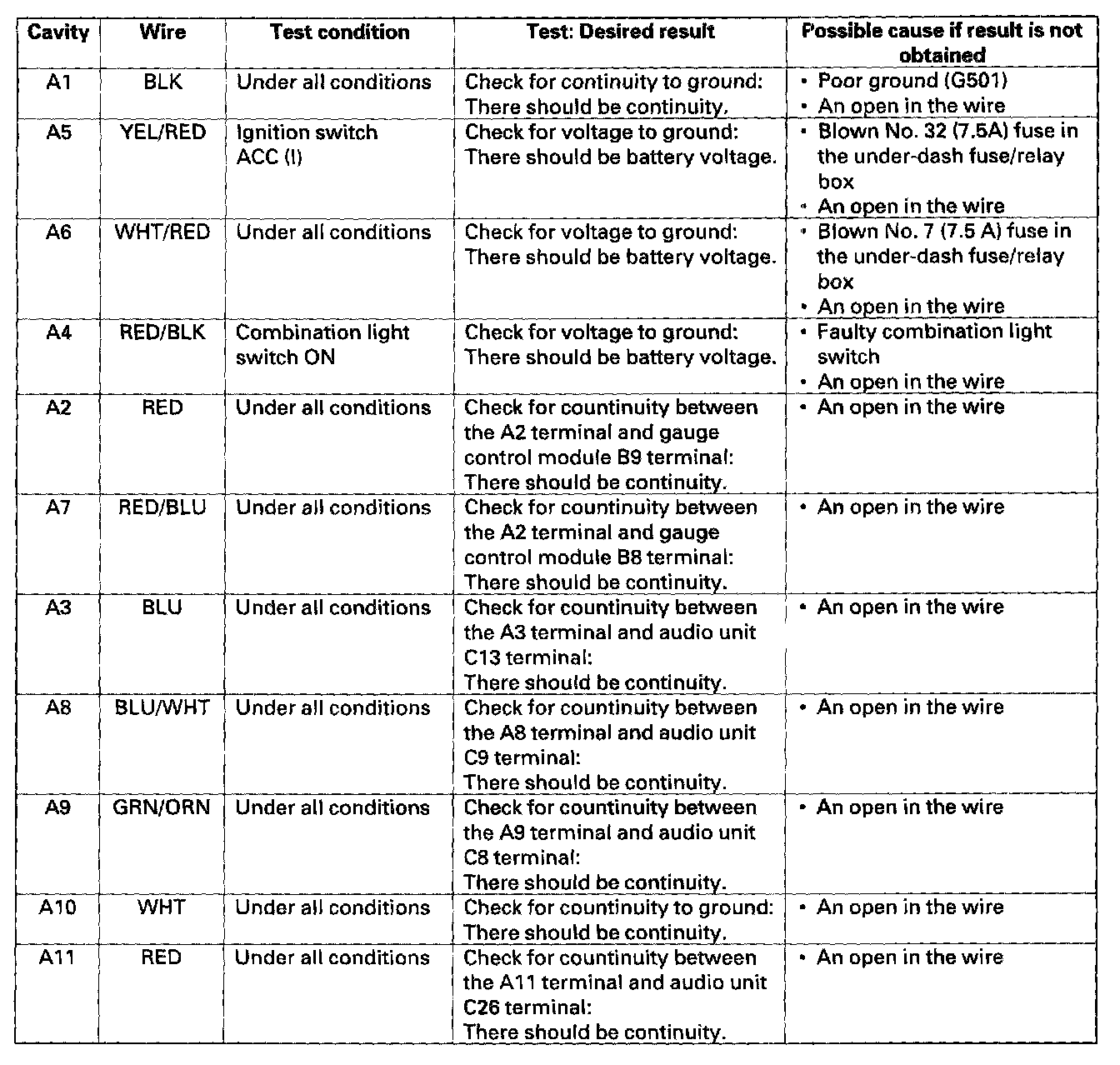 | Cavity | Wire | Test condition | Test: Desired result | Possible cause if result is not obtained |
|---|---|---|---|---|
| A1 | BLK | Under all conditions | Check for continuity to ground: There should be continuity. | • Poor ground (G501) • An open in the wire |
| A5 | YEL/RED | Ignition switch ACC (I) | Check for voltage to ground: There should be battery voltage. | • Blown No. 32 (7.5A) fuse in the under-dash fuse/relay box • An open in the wire |
| A6 | WHT/RED | Under all conditions | Check for voltage to ground: There should be battery voltage. | • Blown No. 7 (7.5 A) fuse in the under-dash fuse/relay box • An open in the wire |
| A4 | RED/BLK | Combination light switch ON | Check for voltage to ground: There should be battery voltage. | • Faulty combination light switch • An open in the wire |
| A2 | RED | Under all conditions | Check for countinuity between the A2 terminal and gauge control module B9 terminal: There should be continuity. | • An open in the wire |
| A7 | RED/BLU | Under all conditions | Check for countinuity between the A2 terminal and gauge control module B8 terminal: There should be continuity. | • An open in the wire |
| A3 | BLU | Under all conditions | Check for countinuity between the A3 terminal and audio unit C13 terminal: There should be continuity. | • An open in the wire |
| A8 | BLU/WHT | Under all conditions | Check for countinuity between the A8 terminal and audio unit C9 terminal: There should be continuity. | • An open in the wire |
| A9 | GRN/ORN | Under all conditions | Check for countinuity between the A9 terminal and audio unit C8 terminal: There should be continuity. | • An open in the wire |
| A10 | WHT | Under all conditions | Check for countinuity to ground: There should be continuity. | • An open in the wire |
| A11 | RED | Under all conditions | Check for countinuity between the A11 terminal and audio unit C26 terminal: There should be continuity. | • An open in the wire |